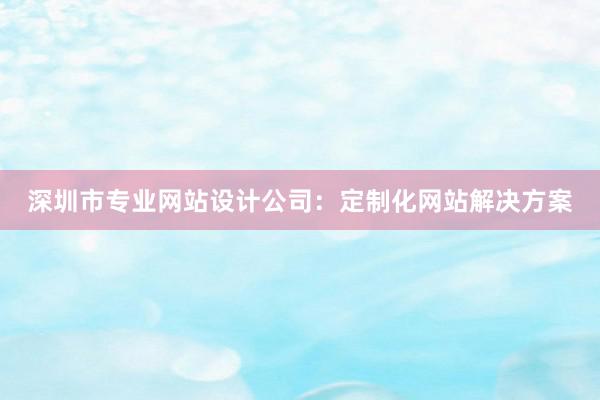 深圳市专业网站设计公司：定制化网站解决方案